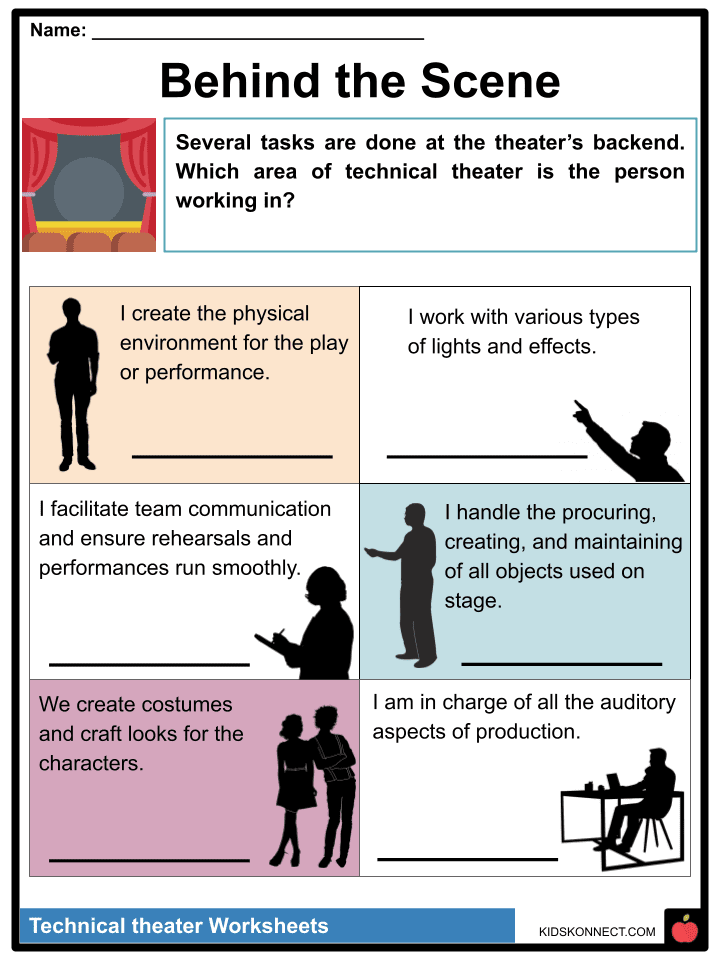 Name: ____

Behind the Scene

Several tasks are done at the theater's backend. Which area of technical theater is the person working in?

I create the physical environment for the play or performance.

____

I work with various types of lights and effects.

____

I facilitate team communication and ensure rehearsals and performances run smoothly.

____

I handle the procuring, creating, and maintaining of all objects used on stage.

____

We create costumes and craft looks for the characters.

____

I am in charge of all the auditory aspects of production.

____

Technical theater Worksheets

KIDSKONNECT.COM